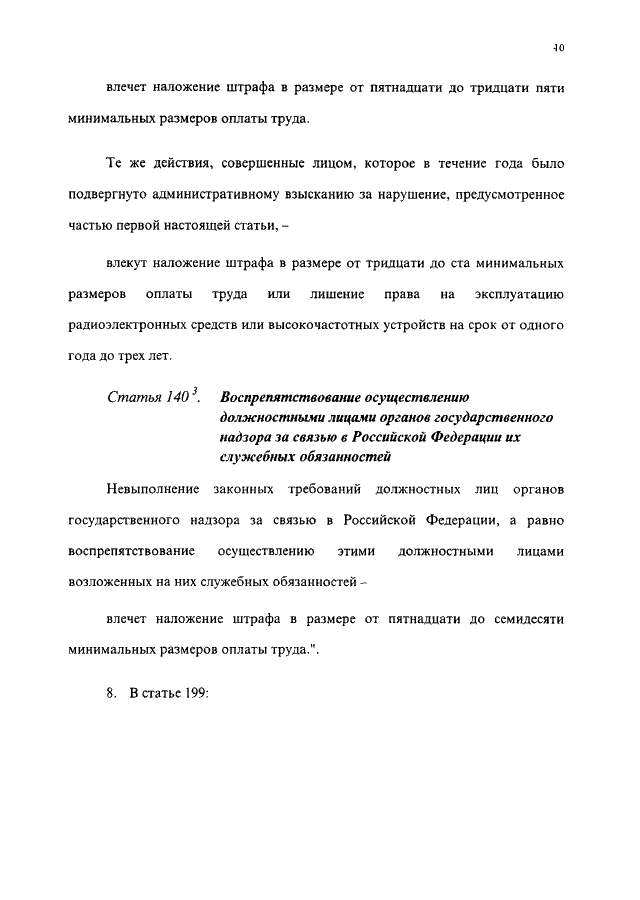 40

влечет наложение штрафа в размере от пятнадцати до тридцати пяти минимальных размеров оплаты труда.

Те же действия, совершенные лицом, которое в течение года было подвергнуто административному взысканию за нарушение, предусмотренное частью первой настоящей статьи, –

влекут наложение штрафа в размере от тридцати до ста минимальных размеров оплаты труда или лишение права на эксплуатацию радиоэлектронных средств или высокочастотных устройств на срок от одного года до трех лет.

Статья $140^3$. Воспрепятствование осуществлению должностными лицами органов государственного надзора за связью в Российской Федерации их служебных обязанностей

Невыполнение законных требований должностных лиц органов государственного надзора за связью в Российской Федерации, а равно воспрепятствование осуществлению этими должностными лицами возложенных на них служебных обязанностей –

влечет наложение штрафа в размере от пятнадцати до семидесяти минимальных размеров оплаты труда.".

8. В статье 199: